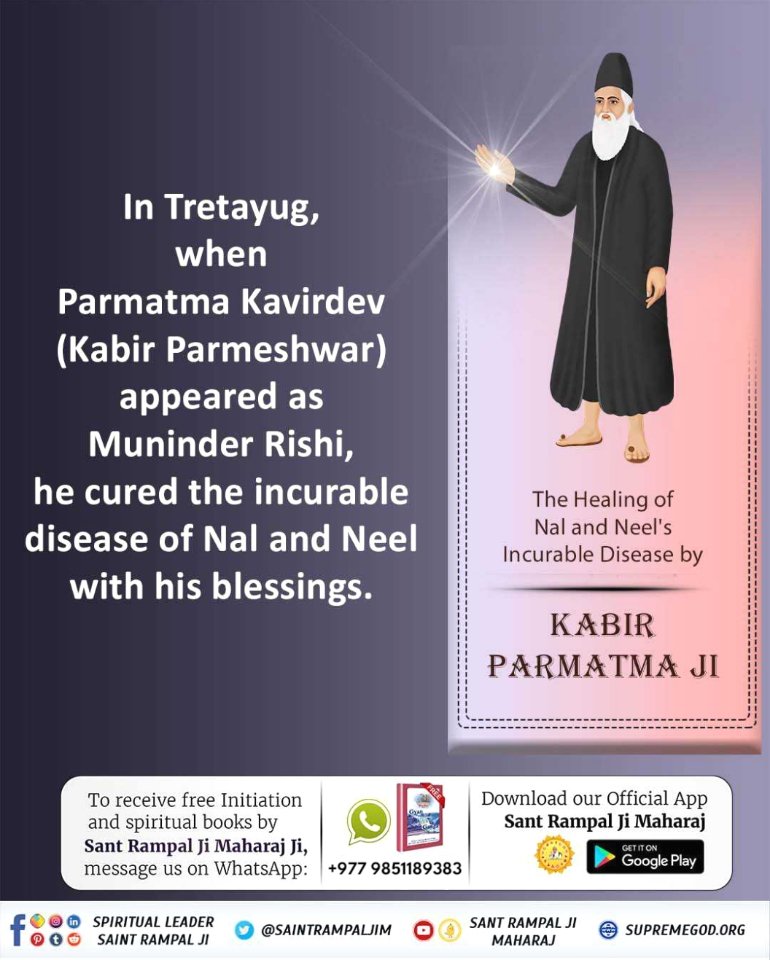 In Tretayug, when Parmatma Kavirdev (Kabir Parmeshwar) appeared as Muninder Rishi, he cured the incurable disease of Nal and Neel with his blessings.

The Healing of Nal and Neel's Incurable Disease by

KABIR PARMATMA JI

To receive free Initiation and spiritual books by Sant Rampal Ji Maharaj Ji, message us on WhatsApp:

+977 9851189383

Download our Official App
Sant Rampal Ji Maharaj

GET IT ON Google Play

SPIRITUAL LEADER SAINT RAMPAL JI

@SAINTRAMPALJIM

SANT RAMPAL JI MAHARAJ

SUPREMEGOD.ORG